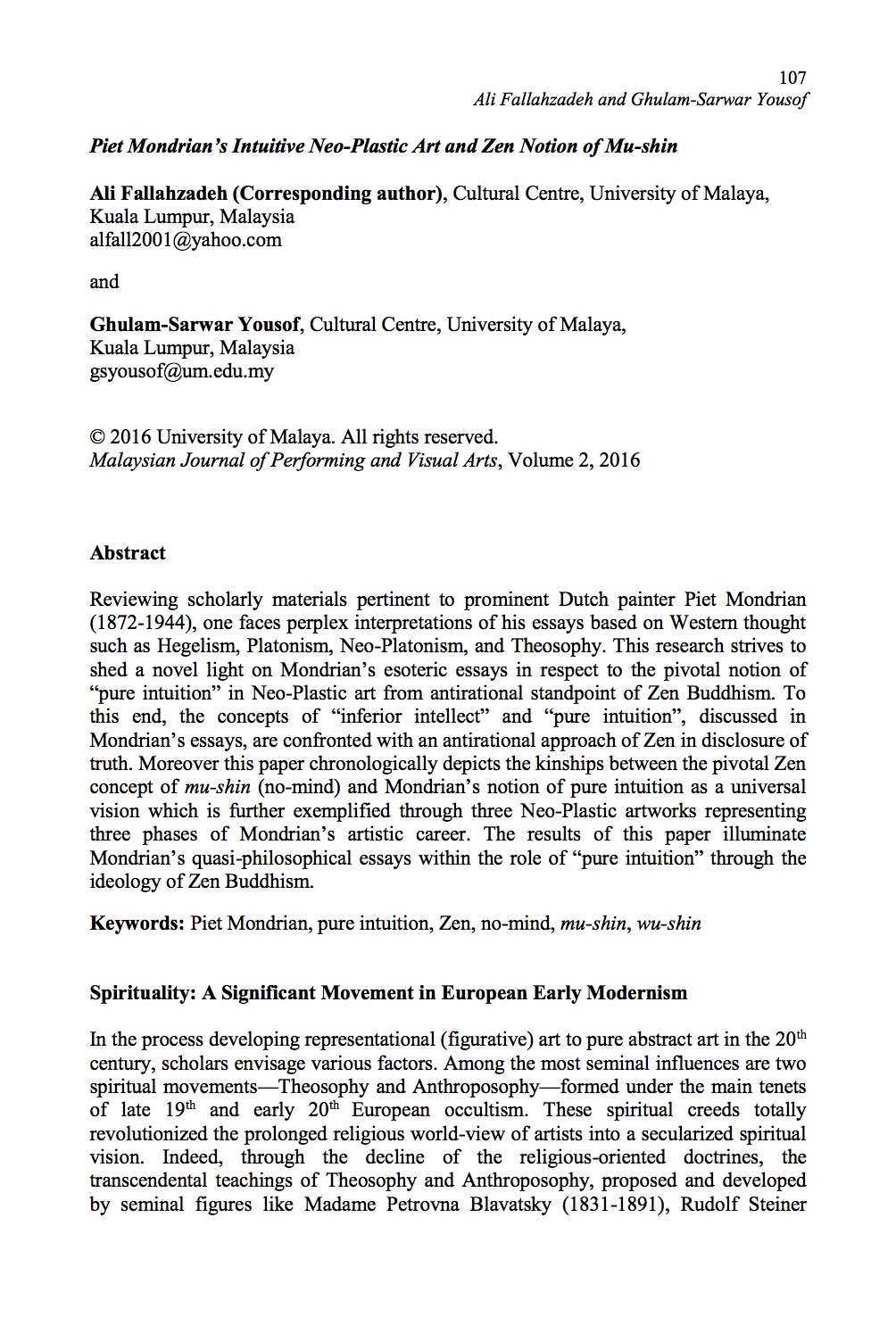 107
Ali Fallahzadeh and Ghulam-Sarwar Yousof

Piet Mondrian's Intuitive Neo-Plastic Art and Zen Notion of Mu-shin

Ali Fallahzadeh (Corresponding author), Cultural Centre, University of Malaya, Kuala Lumpur, Malaysia
alfall2001@yahoo.com

and

Ghulam-Sarwar Yousof, Cultural Centre, University of Malaya, Kuala Lumpur, Malaysia
gsyousof@um.edu.my

© 2016 University of Malaya. All rights reserved.
Malaysian Journal of Performing and Visual Arts, Volume 2, 2016

Abstract

Reviewing scholarly materials pertinent to prominent Dutch painter Piet Mondrian (1872-1944), one faces perplex interpretations of his essays based on Western thought such as Hegelism, Platonism, Neo-Platonism, and Theosophy. This research strives to shed a novel light on Mondrian's esoteric essays in respect to the pivotal notion of "pure intuition" in Neo-Plastic art from antirational standpoint of Zen Buddhism. To this end, the concepts of "inferior intellect" and "pure intuition", discussed in Mondrian's essays, are confronted with an antirational approach of Zen in disclosure of truth. Moreover this paper chronologically depicts the kinships between the pivotal Zen concept of mu-shin (no-mind) and Mondrian's notion of pure intuition as a universal vision which is further exemplified through three Neo-Plastic artworks representing three phases of Mondrian's artistic career. The results of this paper illuminate Mondrian's quasi-philosophical essays within the role of "pure intuition" through the ideology of Zen Buddhism.

Keywords: Piet Mondrian, pure intuition, Zen, no-mind, mu-shin, wu-shin

Spirituality: A Significant Movement in European Early Modernism

In the process developing representational (figurative) art to pure abstract art in the 20$^{th}$ century, scholars envisage various factors. Among the most seminal influences are two spiritual movements—Theosophy and Anthroposophy—formed under the main tenets of late 19$^{th}$ and early 20$^{th}$ European occultism. These spiritual creeds totally revolutionized the prolonged religious world-view of artists into a secularized spiritual vision. Indeed, through the decline of the religious-oriented doctrines, the transcendental teachings of Theosophy and Anthroposophy, proposed and developed by seminal figures like Madame Petrovna Blavatsky (1831-1891), Rudolf Steiner